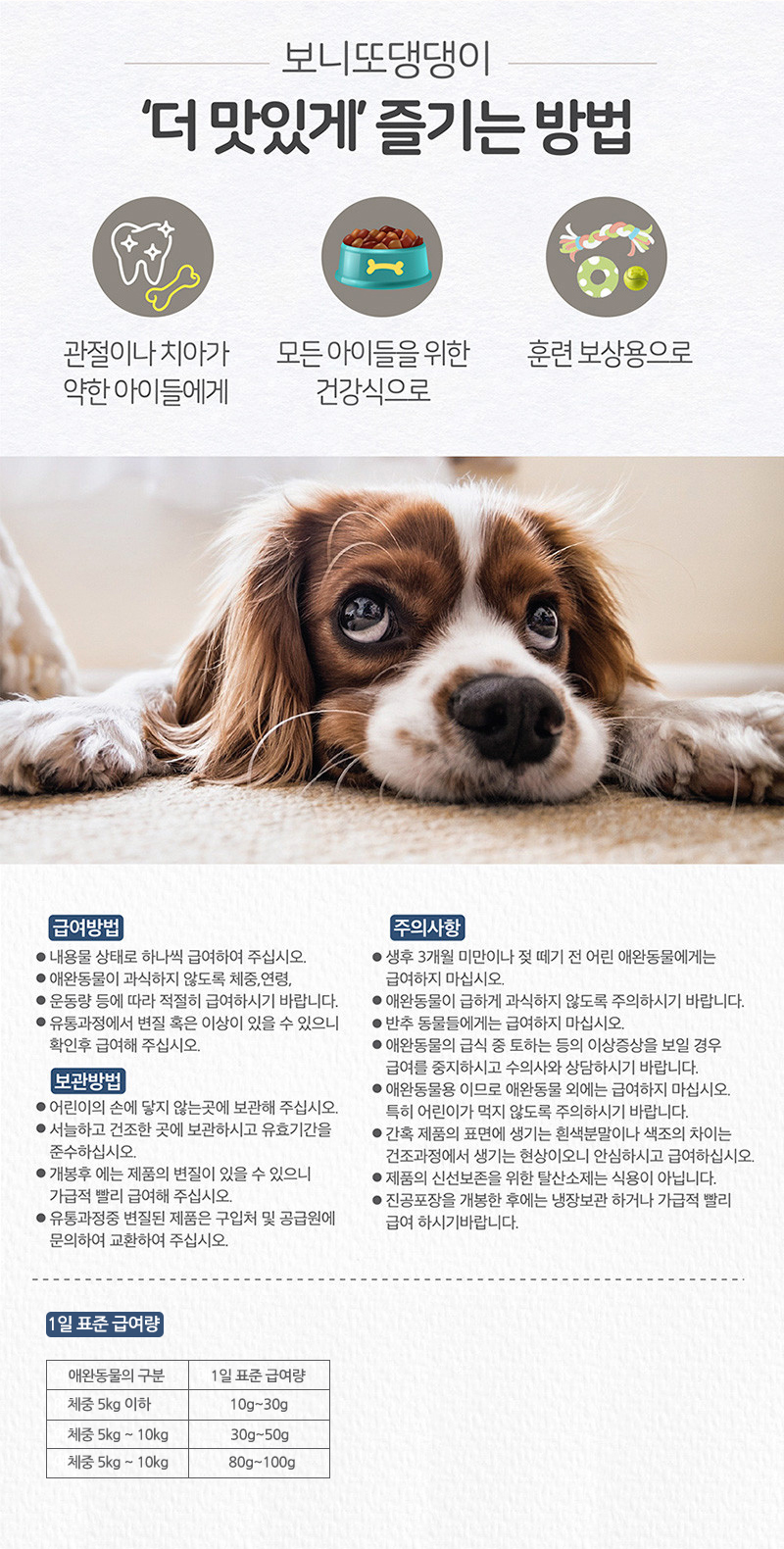 보니또댕댕이

'더 맛있게' 즐기는 방법

관절이나 치아가 약한 아이들에게

모든 아이들을 위한 건강식으로

훈련 보상용으로

급여방법

● 내용물 상태로 하나씩 급여하여 주십시오.
● 애완동물이 과식하지 않도록 체중,연령,
● 운동량 등에 따라 적절히 급여하시기 바랍니다.
● 유통과정에서 변질 혹은 이상이 있을 수 있으니 확인후 급여해 주십시오.

보관방법

● 어린이의 손에 닿지 않는곳에 보관해 주십시오.
● 서늘하고 건조한 곳에 보관하시고 유효기간을 준수하십시오.
● 개봉후 에는 제품의 변질이 있을 수 있으니 가급적 빨리 급여해 주십시오.
● 유통과정중 변질된 제품은 구입처 및 공급원에 문의하여 교환하여 주십시오.

주의사항

● 생후 3개월 미만이나 젖 떼기 전 어린 애완동물에게는 급여하지 마십시오.
● 애완동물이 급하게 과식하지 않도록 주의하시기 바랍니다.
● 반추 동물들에게는 급여하지 마십시오.
● 애완동물의 급식 중 토하는 등의 이상증상을 보일 경우 급여를 중지하시고 수의사와 상담하시기 바랍니다.
● 애완동물용 이므로 애완동물 외에는 급여하지 마십시오. 특히 어린이가 먹지 않도록 주의하시기 바랍니다.
● 간혹 제품의 표면에 생기는 흰색분말이나 색조의 차이는 건조과정에서 생기는 현상이오니 안심하시고 급여하십시오.
● 제품의 신선보존을 위한 탈산소제는 식용이 아닙니다.
● 진공포장을 개봉한 후에는 냉장보관 하거나 가급적 빨리 급여 하시기바랍니다.

1일 표준 급여량

| 애완동물의 구분 | 1일 표준 급여량 |
|---|---|
| 체중 5kg 이하 | 10g~30g |
| 체중 5kg ~ 10kg | 30g~50g |
| 체중 5kg ~ 10kg | 80g~100g |